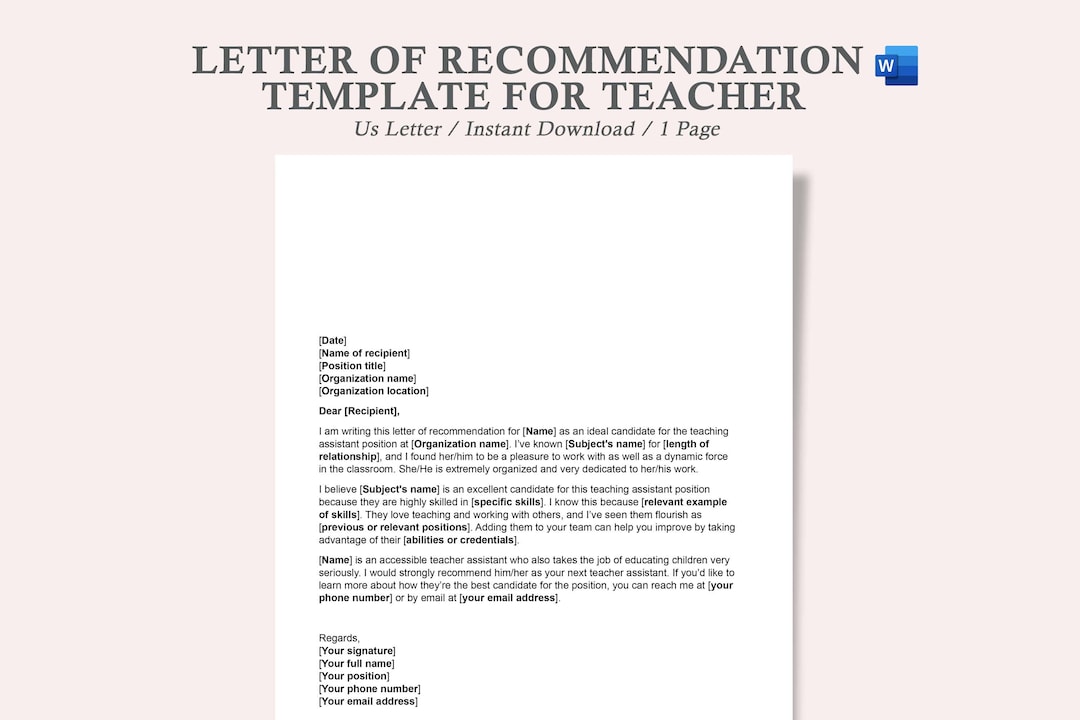 LETTER OF RECOMMENDATION TEMPLATE FOR TEACHER
Us Letter / Instant Download / 1 Page

[Date]
[Name of recipient]
[Position title]
[Organization name]
[Organization location]

Dear [Recipient],

I am writing this letter of recommendation for [Name] as an ideal candidate for the teaching assistant position at [Organization name]. I've known [Subject's name] for [length of relationship], and I found her/him to be a pleasure to work with as well as a dynamic force in the classroom. She/He is extremely organized and very dedicated to her/his work.

I believe [Subject's name] is an excellent candidate for this teaching assistant position because they are highly skilled in [specific skills]. I know this because [relevant example of skills]. They love teaching and working with others, and I've seen them flourish as [previous or relevant positions]. Adding them to your team can help you improve by taking advantage of their [abilities or credentials].

[Name] is an accessible teacher assistant who also takes the job of educating children very seriously. I would strongly recommend him/her as your next teacher assistant. If you'd like to learn more about how they're the best candidate for the position, you can reach me at [your phone number] or by email at [your email address].

Regards,
[Your signature]
[Your full name]
[Your position]
[Your phone number]
[Your email address]